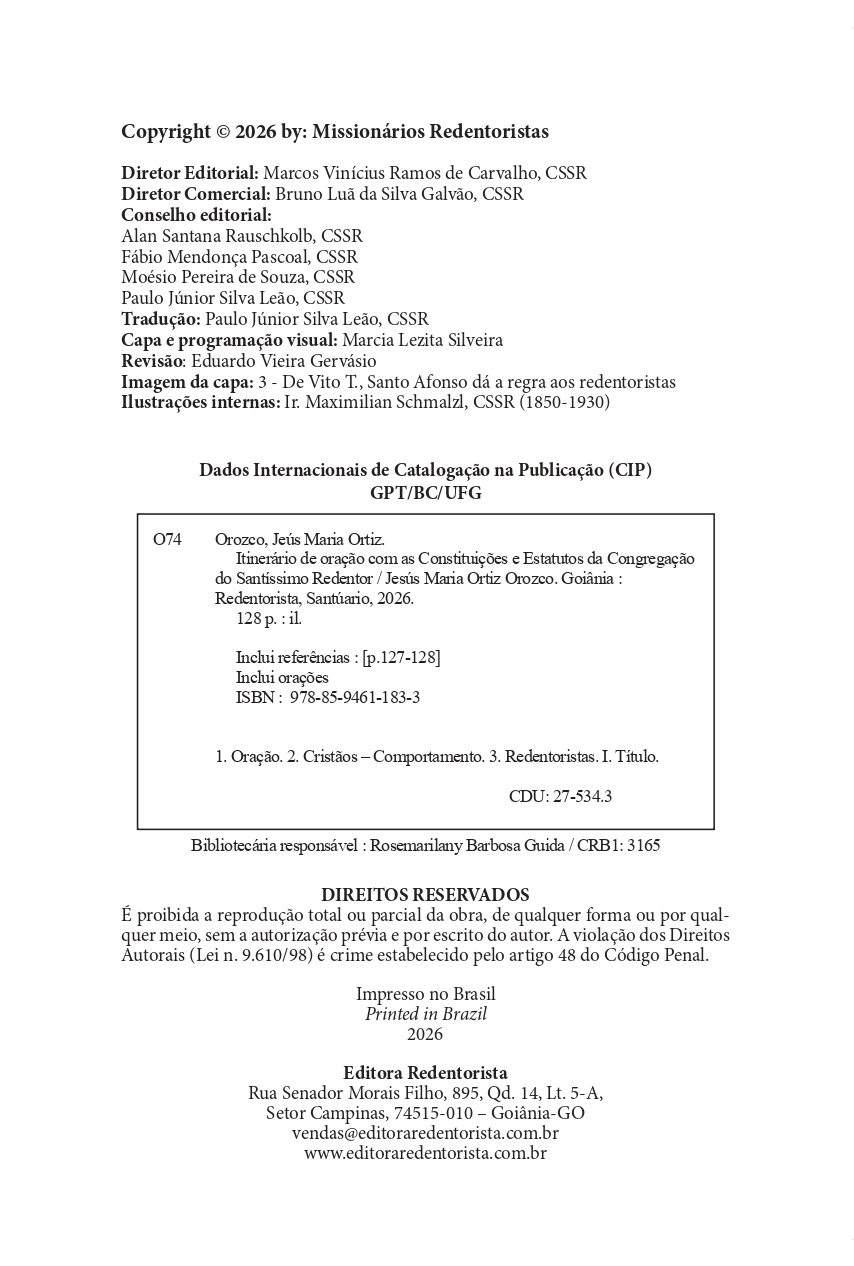 Copyright © 2026 by: Missionários Redentoristas

Diretor Editorial: Marcos Vinícius Ramos de Carvalho, CSSR
Diretor Comercial: Bruno Luã da Silva Galvão, CSSR
Conselho editorial:
Alan Santana Rauschkolb, CSSR
Fábio Mendonça Pascoal, CSSR
Moésio Pereira de Souza, CSSR
Paulo Júnior Silva Leão, CSSR
Tradução: Paulo Júnior Silva Leão, CSSR
Capa e programação visual: Marcia Lezita Silveira
Revisão: Eduardo Vieira Gervásio
Imagem da capa: 3 - De Vito T., Santo Afonso dá a regra aos redentoristas
Ilustrações internas: Ir. Maximilian Schmalzl, CSSR (1850-1930)

Dados Internacionais de Catalogação na Publicação (CIP)
GPT/BC/UFG

O74 Orozco, Jeús Maria Ortiz.
Itinerário de oração com as Constituições e Estatutos da Congregação do Santíssimo Redentor / Jesús Maria Ortiz Orozco. Goiânia : Redentorista, Santúario, 2026.
128 p. : il.

Inclui referências : [p.127-128]
Inclui orações
ISBN : 978-85-9461-183-3

1. Oração. 2. Cristãos – Comportamento. 3. Redentoristas. I. Título.

CDU: 27-534.3

Bibliotecária responsável : Rosemarilany Barbosa Guida / CRB1: 3165

DIREITOS RESERVADOS
É proibida a reprodução total ou parcial da obra, de qualquer forma ou por qualquer meio, sem a autorização prévia e por escrito do autor. A violação dos Direitos Autorais (Lei n. 9.610/98) é crime estabelecido pelo artigo 48 do Código Penal.

Impresso no Brasil
Printed in Brazil
2026

Editora Redentorista
Rua Senador Morais Filho, 895, Qd. 14, Lt. 5-A,
Setor Campinas, 74515-010 – Goiânia-GO
vendas@editoraredentorista.com.br
www.editoraredentorista.com.br